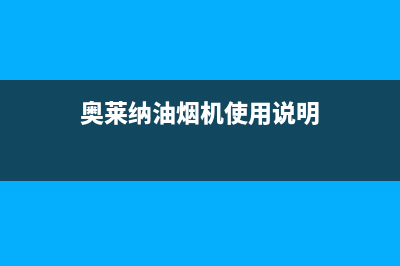 奥莱纳油烟机使用说明